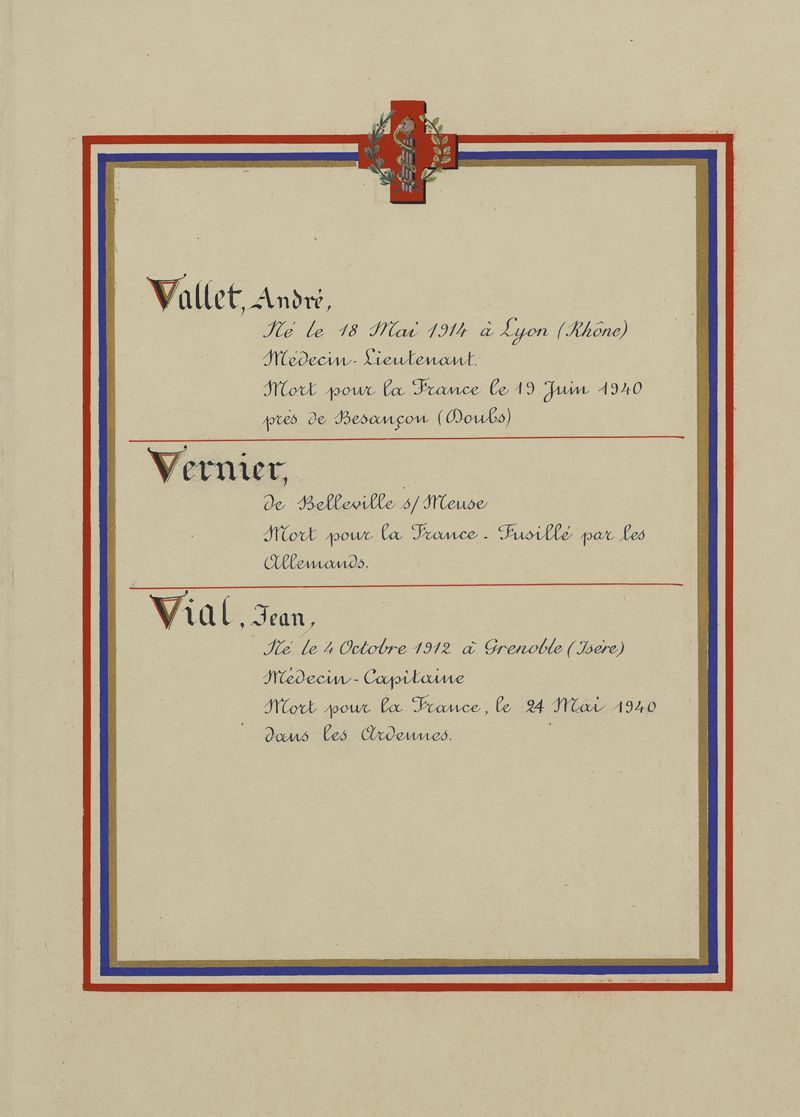 Vallet, André,
Né le 18 Mai 1914 à Lyon (Rhône)
Médecin-Lieutenant.
Mort pour la France le 19 Juin 1940 près de Besançon (Doubs)

Vernier,
de Belleville s/Meuse
Mort pour la France. Fusillé par les Allemands.

Vial, Jean,
Né le 4 Octobre 1912 à Grenoble (Isère)
Médecin-Capitaine
Mort pour la France, le 24 Mai 1940 dans les Ardennes.